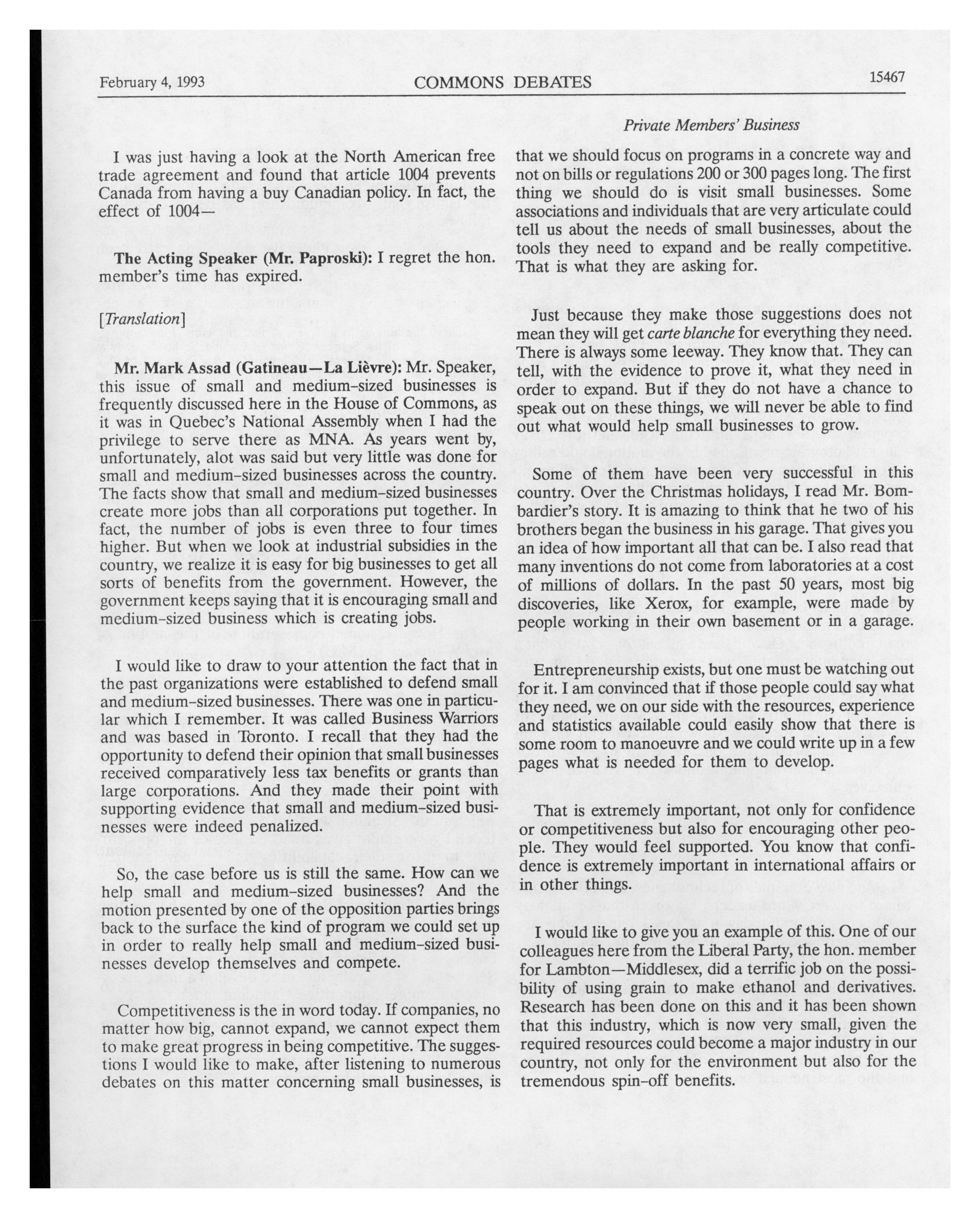 February 4, 1993 COMMONS DEBATES 15467

Private Members' Business

I was just having a look at the North American free trade agreement and found that article 1004 prevents Canada from having a buy Canadian policy. In fact, the effect of 1004—

The Acting Speaker (Mr. Paproski): I regret the hon. member's time has expired.

[Translation]

Mr. Mark Assad (Gatineau—La Lièvre): Mr. Speaker, this issue of small and medium-sized businesses is frequently discussed here in the House of Commons, as it was in Quebec's National Assembly when I had the privilege to serve there as MNA. As years went by, unfortunately, alot was said but very little was done for small and medium-sized businesses across the country. The facts show that small and medium-sized businesses create more jobs than all corporations put together. In fact, the number of jobs is even three to four times higher. But when we look at industrial subsidies in the country, we realize it is easy for big businesses to get all sorts of benefits from the government. However, the government keeps saying that it is encouraging small and medium-sized business which is creating jobs.

I would like to draw to your attention the fact that in the past organizations were established to defend small and medium-sized businesses. There was one in particular which I remember. It was called Business Warriors and was based in Toronto. I recall that they had the opportunity to defend their opinion that small businesses received comparatively less tax benefits or grants than large corporations. And they made their point with supporting evidence that small and medium-sized businesses were indeed penalized.

So, the case before us is still the same. How can we help small and medium-sized businesses? And the motion presented by one of the opposition parties brings back to the surface the kind of program we could set up in order to really help small and medium-sized businesses develop themselves and compete.

Competitiveness is the in word today. If companies, no matter how big, cannot expand, we cannot expect them to make great progress in being competitive. The suggestions I would like to make, after listening to numerous debates on this matter concerning small businesses, is that we should focus on programs in a concrete way and not on bills or regulations 200 or 300 pages long. The first thing we should do is visit small businesses. Some associations and individuals that are very articulate could tell us about the needs of small businesses, about the tools they need to expand and be really competitive. That is what they are asking for.

Just because they make those suggestions does not mean they will get carte blanche for everything they need. There is always some leeway. They know that. They can tell, with the evidence to prove it, what they need in order to expand. But if they do not have a chance to speak out on these things, we will never be able to find out what would help small businesses to grow.

Some of them have been very successful in this country. Over the Christmas holidays, I read Mr. Bombardier's story. It is amazing to think that he two of his brothers began the business in his garage. That gives you an idea of how important all that can be. I also read that many inventions do not come from laboratories at a cost of millions of dollars. In the past 50 years, most big discoveries, like Xerox, for example, were made by people working in their own basement or in a garage.

Entrepreneurship exists, but one must be watching out for it. I am convinced that if those people could say what they need, we on our side with the resources, experience and statistics available could easily show that there is some room to manoeuvre and we could write up in a few pages what is needed for them to develop.

That is extremely important, not only for confidence or competitiveness but also for encouraging other people. They would feel supported. You know that confidence is extremely important in international affairs or in other things.

I would like to give you an example of this. One of our colleagues here from the Liberal Party, the hon. member for Lambton—Middlesex, did a terrific job on the possibility of using grain to make ethanol and derivatives. Research has been done on this and it has been shown that this industry, which is now very small, given the required resources could become a major industry in our country, not only for the environment but also for the tremendous spin-off benefits.